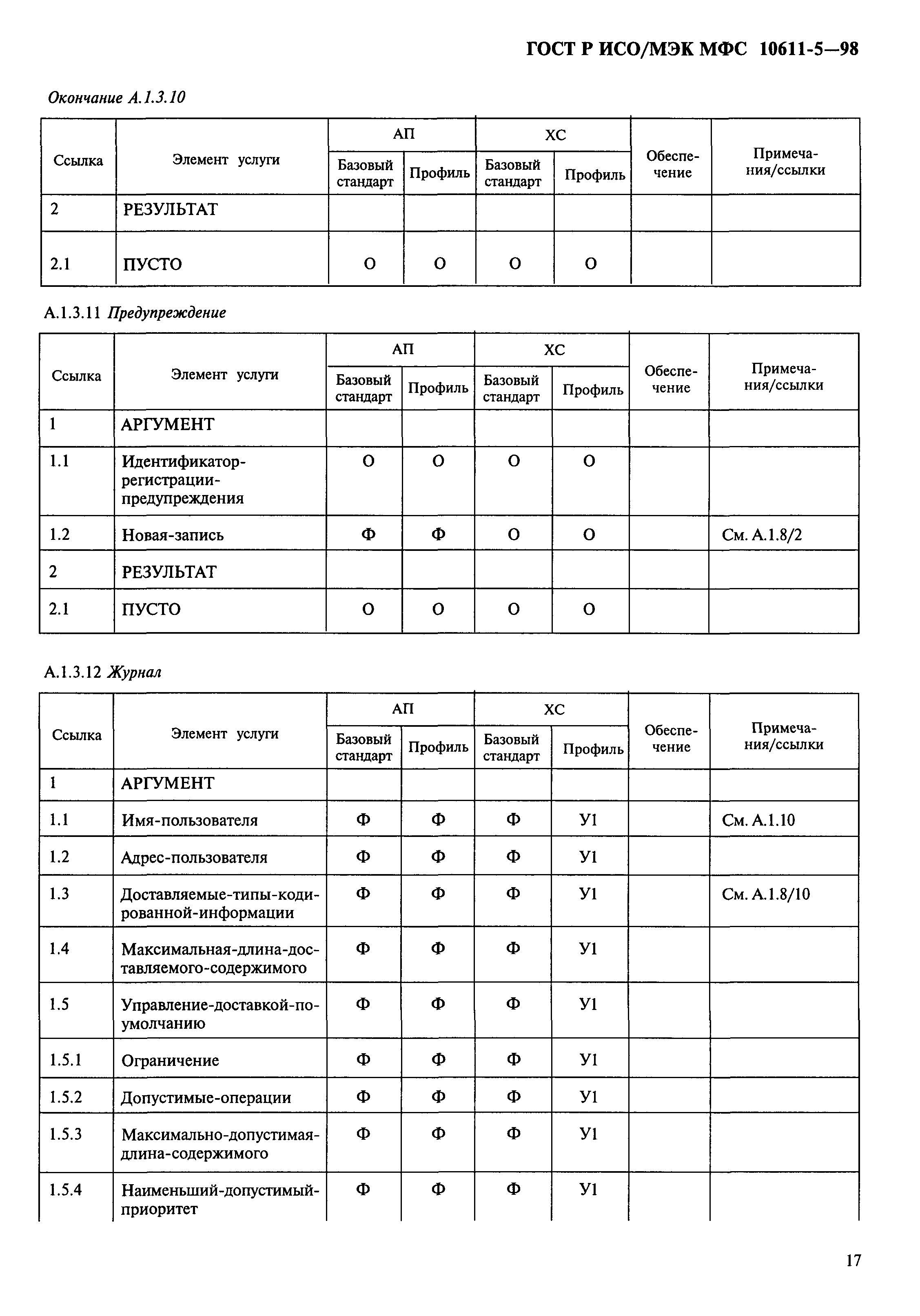 ГОСТ Р ИСО/МЭК МФС 10611-5—98

Окончание А.1.3.10

| Ссылка | Элемент услуги | АП Базовый стандарт | АП Профиль | ХС Базовый стандарт | ХС Профиль | Обеспечение | Примечания/ссылки |
|---|---|---|---|---|---|---|---|
| 2 | РЕЗУЛЬТАТ | | | | | | |
| 2.1 | ПУСТО | О | О | О | О | | |

А.1.3.11 Предупреждение

| Ссылка | Элемент услуги | АП Базовый стандарт | АП Профиль | ХС Базовый стандарт | ХС Профиль | Обеспечение | Примечания/ссылки |
|---|---|---|---|---|---|---|---|
| 1 | АРГУМЕНТ | | | | | | |
| 1.1 | Идентификатор-регистрации-предупреждения | О | О | О | О | | |
| 1.2 | Новая-запись | Ф | Ф | О | О | | См. А.1.8/2 |
| 2 | РЕЗУЛЬТАТ | | | | | | |
| 2.1 | ПУСТО | О | О | О | О | | |

А.1.3.12 Журнал

| Ссылка | Элемент услуги | АП Базовый стандарт | АП Профиль | ХС Базовый стандарт | ХС Профиль | Обеспечение | Примечания/ссылки |
|---|---|---|---|---|---|---|---|
| 1 | АРГУМЕНТ | | | | | | |
| 1.1 | Имя-пользователя | Ф | Ф | Ф | У1 | | См. А.1.10 |
| 1.2 | Адрес-пользователя | Ф | Ф | Ф | У1 | | |
| 1.3 | Доставляемые-типы-кодированной-информации | Ф | Ф | Ф | У1 | | См. А.1.8/10 |
| 1.4 | Максимальная-длина-доставляемого-содержимого | Ф | Ф | Ф | У1 | | |
| 1.5 | Управление-доставкой-по-умолчанию | Ф | Ф | Ф | У1 | | |
| 1.5.1 | Ограничение | Ф | Ф | Ф | У1 | | |
| 1.5.2 | Допустимые-операции | Ф | Ф | Ф | У1 | | |
| 1.5.3 | Максимально-допустимая-длина-содержимого | Ф | Ф | Ф | У1 | | |
| 1.5.4 | Наименьший-допустимый-приоритет | Ф | Ф | Ф | У1 | | |

17